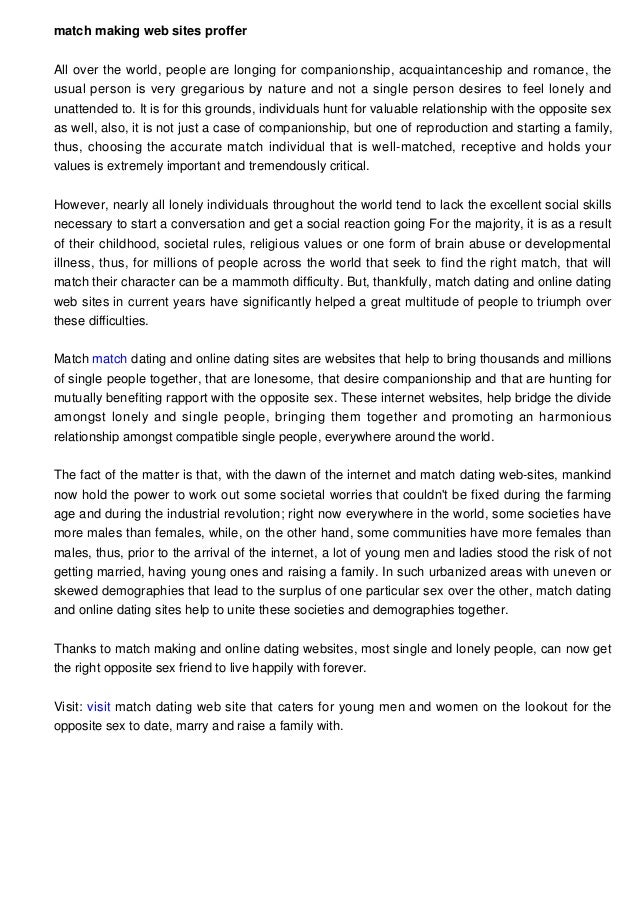 match making web sites proffer

All over the world, people are longing for companionship, acquaintanceship and romance, the usual person is very gregarious by nature and not a single person desires to feel lonely and unattended to. It is for this grounds, individuals hunt for valuable relationship with the opposite sex as well, also, it is not just a case of companionship, but one of reproduction and starting a family, thus, choosing the accurate match individual that is well-matched, receptive and holds your values is extremely important and tremendously critical.

However, nearly all lonely individuals throughout the world tend to lack the excellent social skills necessary to start a conversation and get a social reaction going For the majority, it is as a result of their childhood, societal rules, religious values or one form of brain abuse or developmental illness, thus, for millions of people across the world that seek to find the right match, that will match their character can be a mammoth difficulty. But, thankfully, match dating and online dating web sites in current years have significantly helped a great multitude of people to triumph over these difficulties.

Match match dating and online dating sites are websites that help to bring thousands and millions of single people together, that are lonesome, that desire companionship and that are hunting for mutually benefiting rapport with the opposite sex. These internet websites, help bridge the divide amongst lonely and single people, bringing them together and promoting an harmonious relationship amongst compatible single people, everywhere around the world.

The fact of the matter is that, with the dawn of the internet and match dating web-sites, mankind now hold the power to work out some societal worries that couldn't be fixed during the farming age and during the industrial revolution; right now everywhere in the world, some societies have more males than females, while, on the other hand, some communities have more females than males, thus, prior to the arrival of the internet, a lot of young men and ladies stood the risk of not getting married, having young ones and raising a family. In such urbanized areas with uneven or skewed demographies that lead to the surplus of one particular sex over the other, match dating and online dating sites help to unite these societies and demographies together.

Thanks to match making and online dating websites, most single and lonely people, can now get the right opposite sex friend to live happily with forever.

Visit: visit match dating web site that caters for young men and women on the lookout for the opposite sex to date, marry and raise a family with.